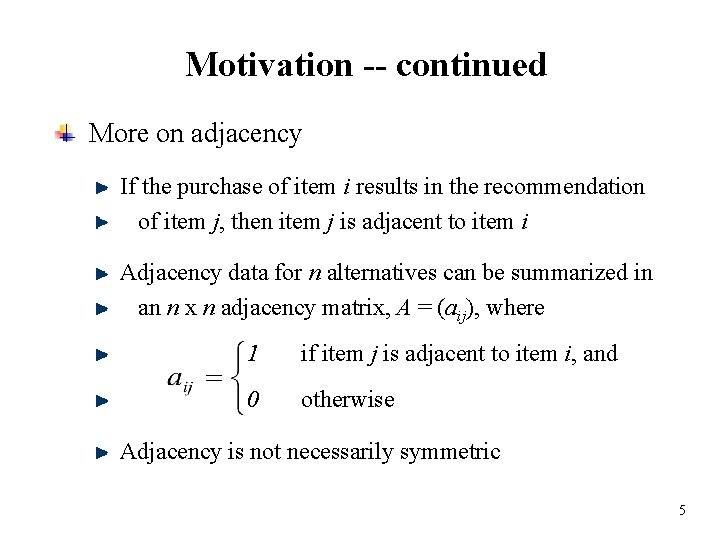 Motivation -- continued

More on adjacency

► If the purchase of item i results in the recommendation

► of item j, then item j is adjacent to item i

► Adjacency data for n alternatives can be summarized in

► an n x n adjacency matrix, $A = (a_{ij})$, where

► $a_{ij} = \begin{cases} 1 & \text{if item } j \text{ is adjacent to item } i\text{, and} \\ 0 & \text{otherwise} \end{cases}$

►

► Adjacency is not necessarily symmetric

5